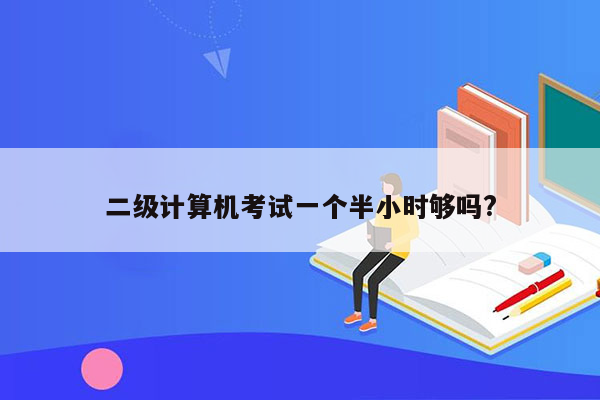 二级计算机考试一个半小时够吗?